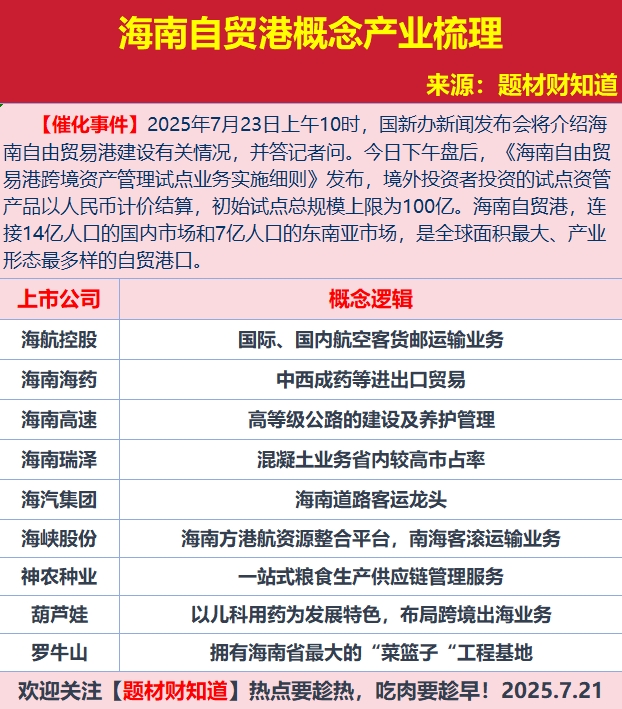 海南自贸港概念产业梳理

来源：题材财知道

【催化事件】2025年7月23日上午10时，国新办新闻发布会将介绍海南自由贸易港建设有关情况，并答记者问。今日下午盘后，《海南自由贸易港跨境资产管理试点业务实施细则》发布，境外投资者投资的试点资管产品以人民币计价结算，初始试点总规模上限为100亿。海南自贸港，连接14亿人口的国内市场和7亿人口的东南亚市场，是全球面积最大、产业形态最多样的自贸港口。

| 上市公司 | 概念逻辑 |
|---|---|
| 海航控股 | 国际、国内航空客货邮运输业务 |
| 海南海药 | 中西成药等进出口贸易 |
| 海南高速 | 高等级公路的建设及养护管理 |
| 海南瑞泽 | 混凝土业务省内较高市占率 |
| 海汽集团 | 海南道路客运龙头 |
| 海峡股份 | 海南方港航资源整合平台，南海客滚运输业务 |
| 神农种业 | 一站式粮食生产供应链管理服务 |
| 葫芦娃 | 以儿科用药为发展特色，布局跨境出海业务 |
| 罗牛山 | 拥有海南省最大的“菜篮子“工程基地 |

欢迎关注【题材财知道】热点要趁热，吃肉要趁早！2025.7.21